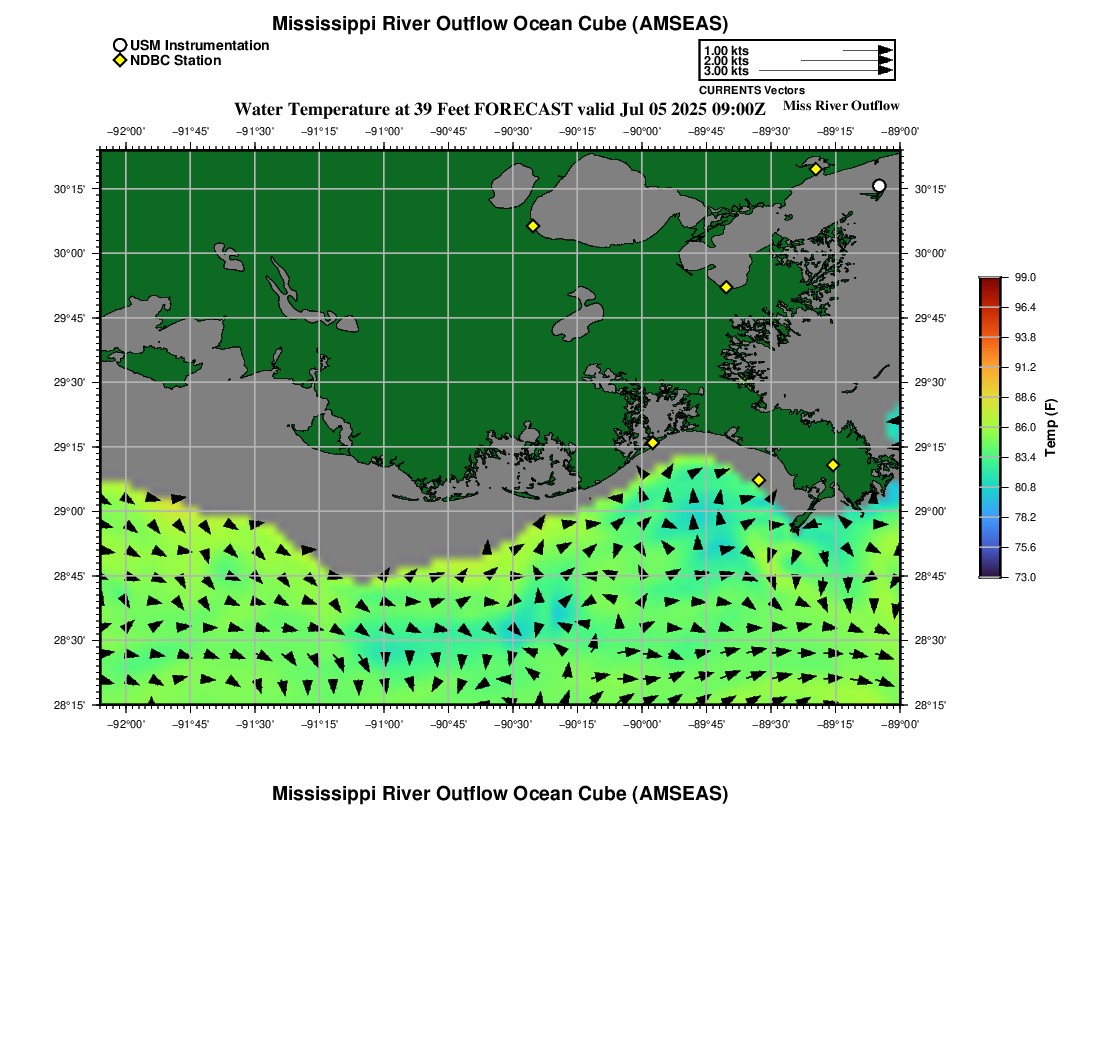 Mississippi River Outflow Ocean Cube (AMSEAS)

USM Instrumentation
NDBC Station

1.00 kts
2.00 kts
3.00 kts
CURRENTS Vectors

Water Temperature at 39 Feet FORECAST valid Jul 05 2025 09:00Z

Miss River Outflow

−92°00' −91°45' −91°30' −91°15' −91°00' −90°45' −90°30' −90°15' −90°00' −89°45' −89°30' −89°15' −89°00'

30°15'
30°00'
29°45'
29°30'
29°15'
29°00'
28°45'
28°30'
28°15'

30°15'
30°00'
29°45'
29°30'
29°15'
29°00'
28°45'
28°30'
28°15'

−92°00' −91°45' −91°30' −91°15' −91°00' −90°45' −90°30' −90°15' −90°00' −89°45' −89°30' −89°15' −89°00'

99.0
96.4
93.8
91.2
88.6
86.0
83.4
80.8
78.2
75.6
73.0
Temp (F)

Mississippi River Outflow Ocean Cube (AMSEAS)